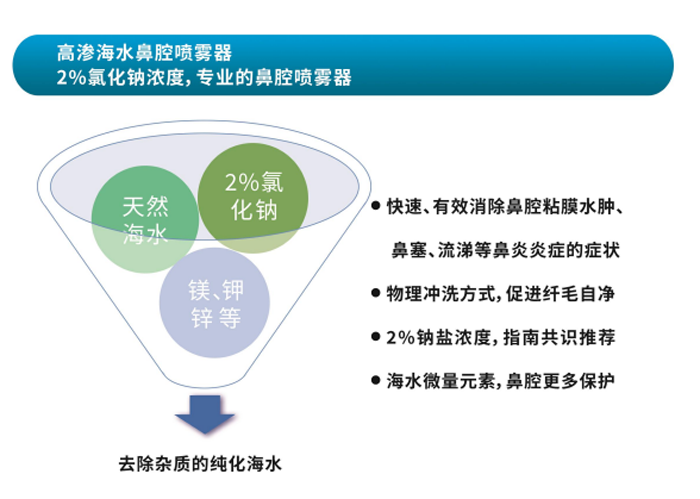 高渗海水鼻腔喷雾器
2%氯化钠浓度，专业的鼻腔喷雾器

天然海水

2%氯化钠

镁、钾锌等

去除杂质的纯化海水

● 快速、有效消除鼻腔粘膜水肿、鼻塞、流涕等鼻炎炎症的症状

● 物理冲洗方式，促进纤毛自净

● 2%钠盐浓度，指南共识推荐

● 海水微量元素，鼻腔更多保护